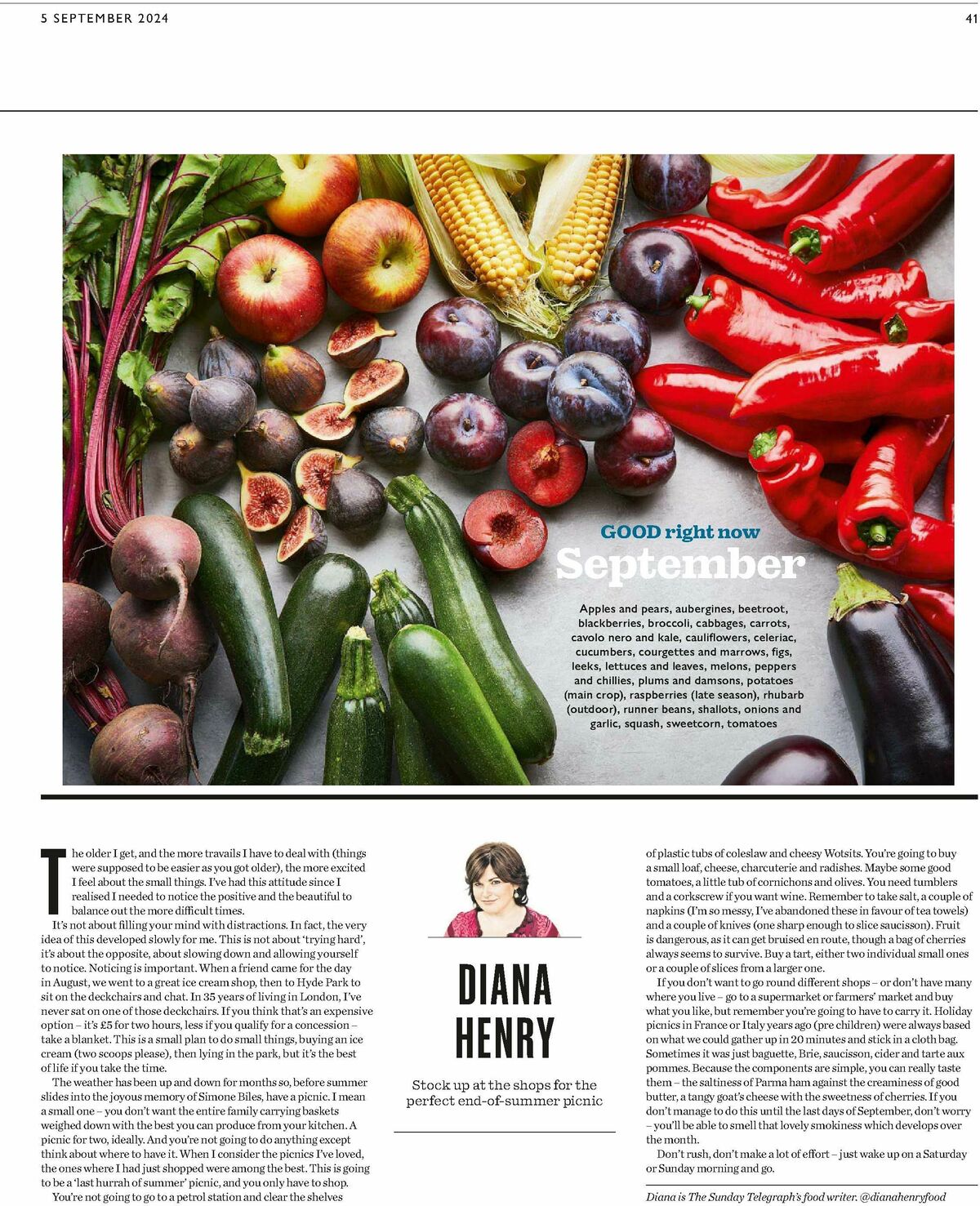 5 SEPTEMBER 2024

41

GOOD right now
September

Apples and pears, aubergines, beetroot, blackberries, broccoli, cabbages, carrots, cavolo nero and kale, cauliflowers, celeriac, cucumbers, courgettes and marrows, figs, leeks, lettuces and leaves, melons, peppers and chillies, plums and damsons, potatoes (main crop), raspberries (late season), rhubarb (outdoor), runner beans, shallots, onions and garlic, squash, sweetcorn, tomatoes

The older I get, and the more travails I have to deal with (things were supposed to be easier as you got older), the more excited I feel about the small things. I've had this attitude since I realised I needed to notice the positive and the beautiful to balance out the more difficult times.

It's not about filling your mind with distractions. In fact, the very idea of this developed slowly for me. This is not about 'trying hard', it's about the opposite, about slowing down and allowing yourself to notice. Noticing is important. When a friend came for the day in August, we went to a great ice cream shop, then to Hyde Park to sit on the deckchairs and chat. In 35 years of living in London, I've never sat on one of those deckchairs. If you think that's an expensive option – it's £5 for two hours, less if you qualify for a concession – take a blanket. This is a small plan to do small things, buying an ice cream (two scoops please), then lying in the park, but it's the best of life if you take the time.

The weather has been up and down for months so, before summer slides into the joyous memory of Simone Biles, have a picnic. I mean a small one – you don't want the entire family carrying baskets weighed down with the best you can produce from your kitchen. A picnic for two, ideally. And you're not going to do anything except think about where to have it. When I consider the picnics I've loved, the ones where I had just shopped were among the best. This is going to be a 'last hurrah of summer' picnic, and you only have to shop.

You're not going to go to a petrol station and clear the shelves

DIANA HENRY

Stock up at the shops for the perfect end-of-summer picnic

of plastic tubs of coleslaw and cheesy Wotsits. You're going to buy a small loaf, cheese, charcuterie and radishes. Maybe some good tomatoes, a little tub of cornichons and olives. You need tumblers and a corkscrew if you want wine. Remember to take salt, a couple of napkins (I'm so messy, I've abandoned these in favour of tea towels) and a couple of knives (one sharp enough to slice saucisson). Fruit is dangerous, as it can get bruised en route, though a bag of cherries always seems to survive. Buy a tart, either two individual small ones or a couple of slices from a larger one.

If you don't want to go round different shops – or don't have many where you live – go to a supermarket or farmers' market and buy what you like, but remember you're going to have to carry it. Holiday picnics in France or Italy years ago (pre children) were always based on what we could gather up in 20 minutes and stick in a cloth bag. Sometimes it was just baguette, Brie, saucisson, cider and tarte aux pommes. Because the components are simple, you can really taste them – the saltiness of Parma ham against the creaminess of good butter, a tangy goat's cheese with the sweetness of cherries. If you don't manage to do this until the last days of September, don't worry – you'll be able to smell that lovely smokiness which develops over the month.

Don't rush, don't make a lot of effort – just wake up on a Saturday or Sunday morning and go.

Diana is The Sunday Telegraph's food writer. @dianahenryfood